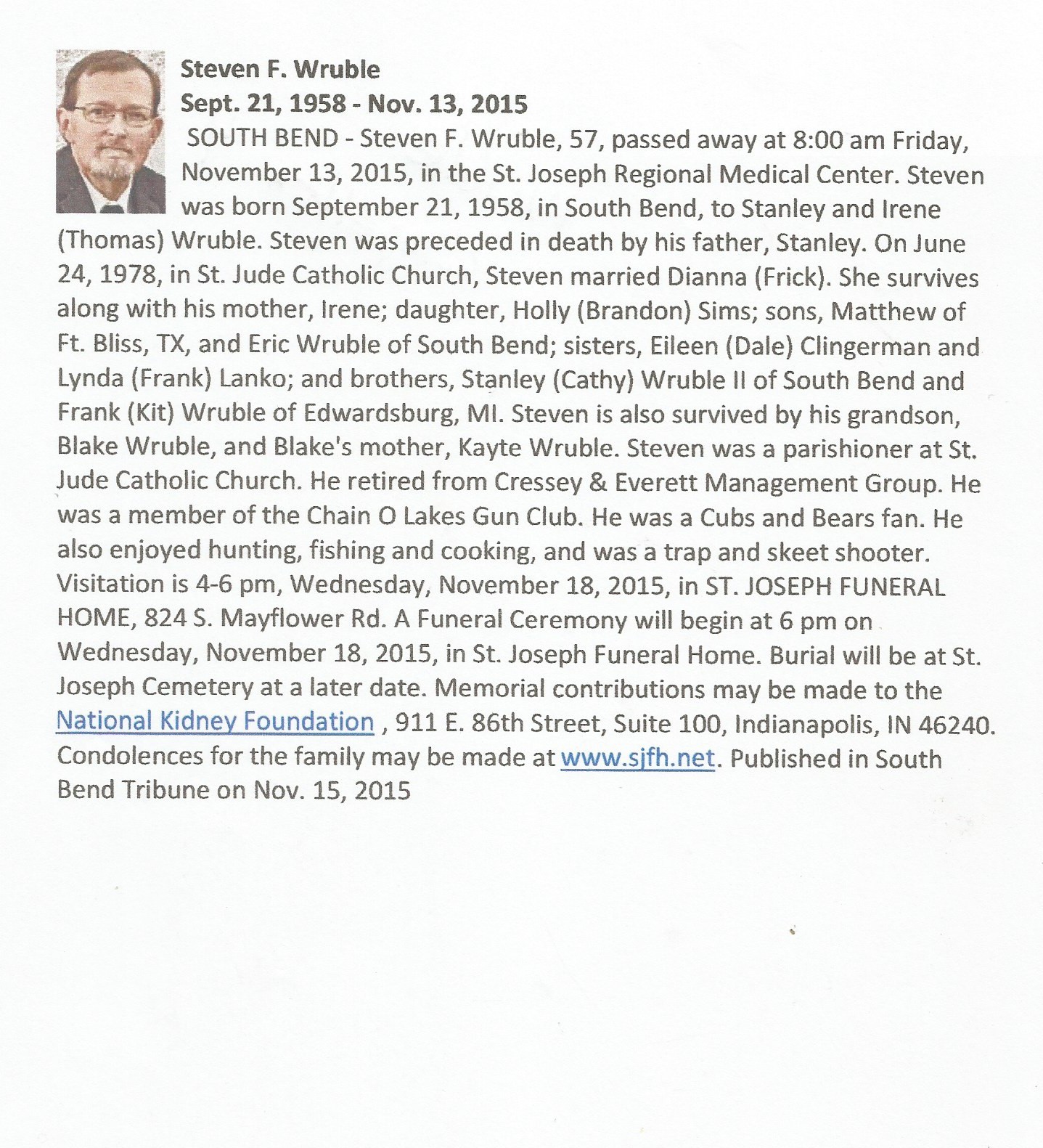 Steven F. Wruble
Sept. 21, 1958 - Nov. 13, 2015

SOUTH BEND - Steven F. Wruble, 57, passed away at 8:00 am Friday, November 13, 2015, in the St. Joseph Regional Medical Center. Steven was born September 21, 1958, in South Bend, to Stanley and Irene (Thomas) Wruble. Steven was preceded in death by his father, Stanley. On June 24, 1978, in St. Jude Catholic Church, Steven married Dianna (Frick). She survives along with his mother, Irene; daughter, Holly (Brandon) Sims; sons, Matthew of Ft. Bliss, TX, and Eric Wruble of South Bend; sisters, Eileen (Dale) Clingerman and Lynda (Frank) Lanko; and brothers, Stanley (Cathy) Wruble II of South Bend and Frank (Kit) Wruble of Edwardsburg, MI. Steven is also survived by his grandson, Blake Wruble, and Blake's mother, Kayte Wruble. Steven was a parishioner at St. Jude Catholic Church. He retired from Cressey & Everett Management Group. He was a member of the Chain O Lakes Gun Club. He was a Cubs and Bears fan. He also enjoyed hunting, fishing and cooking, and was a trap and skeet shooter. Visitation is 4-6 pm, Wednesday, November 18, 2015, in ST. JOSEPH FUNERAL HOME, 824 S. Mayflower Rd. A Funeral Ceremony will begin at 6 pm on Wednesday, November 18, 2015, in St. Joseph Funeral Home. Burial will be at St. Joseph Cemetery at a later date. Memorial contributions may be made to the National Kidney Foundation , 911 E. 86th Street, Suite 100, Indianapolis, IN 46240. Condolences for the family may be made at www.sjfh.net. Published in South Bend Tribune on Nov. 15, 2015